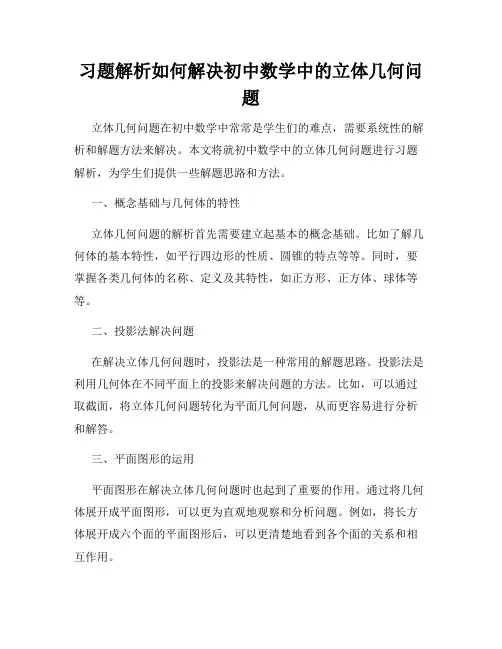 习题解析如何解决初中数学中的立体几何问题

立体几何问题在初中数学中常常是学生们的难点，需要系统性的解析和解题方法来解决。本文将就初中数学中的立体几何问题进行习题解析，为学生们提供一些解题思路和方法。

一、概念基础与几何体的特性

立体几何问题的解析首先需要建立起基本的概念基础。比如了解几何体的基本特性，如平行四边形的性质、圆锥的特点等等。同时，要掌握各类几何体的名称、定义及其特性，如正方形、正方体、球体等等。

二、投影法解决问题

在解决立体几何问题时，投影法是一种常用的解题思路。投影法是利用几何体在不同平面上的投影来解决问题的方法。比如，可以通过取截面，将立体几何问题转化为平面几何问题，从而更容易进行分析和解答。

三、平面图形的运用

平面图形在解决立体几何问题时也起到了重要的作用。通过将几何体展开成平面图形，可以更为直观地观察和分析问题。例如，将长方体展开成六个面的平面图形后，可以更清楚地看到各个面的关系和相互作用。